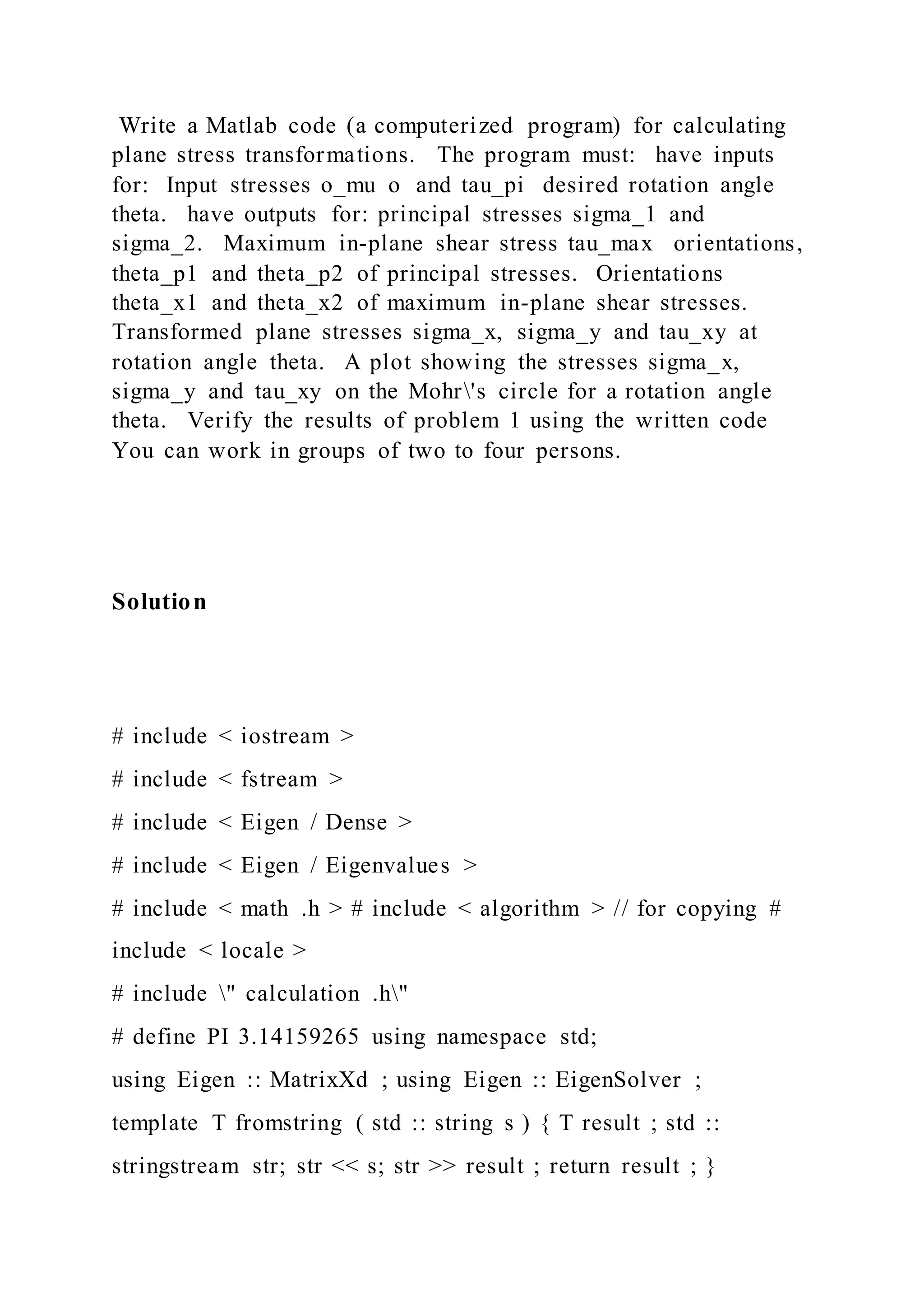 Write a Matlab code (a computerized program) for calculating plane stress transformations. The program must: have inputs for: Input stresses o_mu o and tau_pi desired rotation angle theta. have outputs for: principal stresses sigma_1 and sigma_2. Maximum in-plane shear stress tau_max orientations, theta_p1 and theta_p2 of principal stresses. Orientations theta_x1 and theta_x2 of maximum in-plane shear stresses. Transformed plane stresses sigma_x, sigma_y and tau_xy at rotation angle theta. A plot showing the stresses sigma_x, sigma_y and tau_xy on the Mohr\'s circle for a rotation angle theta. Verify the results of problem 1 using the written code You can work in groups of two to four persons.

Solution

# include < iostream >

# include < fstream >

# include < Eigen / Dense >

# include < Eigen / Eigenvalues >

# include < math .h > # include < algorithm > // for copying # include < locale >

# include \" calculation .h\"

# define PI 3.14159265 using namespace std;

using Eigen :: MatrixXd ; using Eigen :: EigenSolver ;

template T fromstring ( std :: string s ) { T result ; std :: stringstream str; str << s; str >> result ; return result ; }